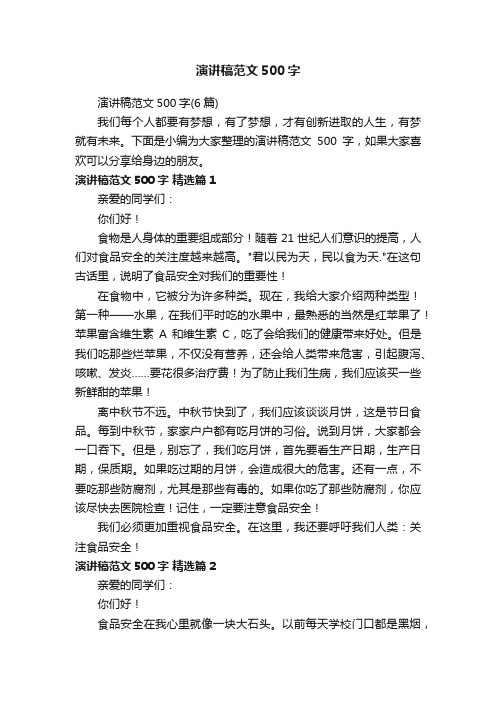 演讲稿范文500字

演讲稿范文500字(6篇)

我们每个人都要有梦想，有了梦想，才有创新进取的人生，有梦就有未来。下面是小编为大家整理的演讲稿范文 500 字，如果大家喜欢可以分享给身边的朋友。

演讲稿范文500字 精选篇1

亲爱的同学们：

你们好！

食物是人身体的重要组成部分！随着21世纪人们意识的提高，人们对食品安全的关注度越来越高。"君以民为天，民以食为天."在这句古话里，说明了食品安全对我们的重要性！

在食物中，它被分为许多种类。现在，我给大家介绍两种类型！第一种——水果，在我们平时吃的水果中，最熟悉的当然是红苹果了！苹果富含维生素 A 和维生素 C，吃了会给我们的健康带来好处。但是我们吃那些烂苹果，不仅没有营养，还会给人类带来危害，引起腹泻、咳嗽、发炎……要花很多治疗费！为了防止我们生病，我们应该买一些新鲜甜的苹果！

离中秋节不远。中秋节快到了，我们应该谈谈月饼，这是节日食品。每到中秋节，家家户户都有吃月饼的习俗。说到月饼，大家都会一口吞下。但是，别忘了，我们吃月饼，首先要看生产日期，生产日期，保质期。如果吃过期的月饼，会造成很大的危害。还有一点，不要吃那些防腐剂，尤其是那些有毒的。如果你吃了那些防腐剂，你应该尽快去医院检查！记住，一定要注意食品安全！

我们必须更加重视食品安全。在这里，我还要呼吁我们人类：关注食品安全！

演讲稿范文500字 精选篇2

亲爱的同学们：

你们好！

食品安全在我心里就像一块大石头。以前每天学校门口都是黑烟，